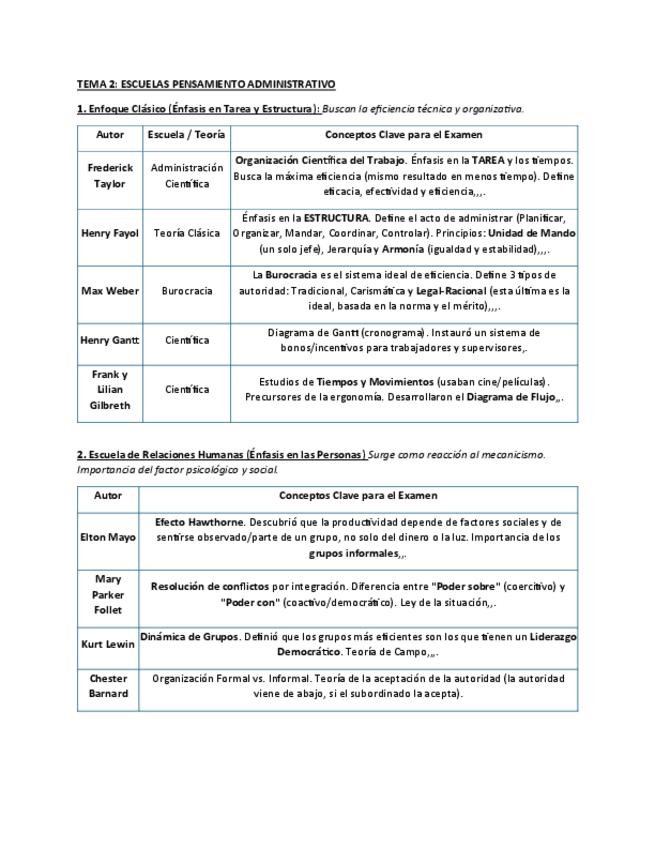 TEMA 2: ESCUELAS PENSAMIENTO ADMINISTRATIVO

1. Enfoque Clásico (Énfasis en Tarea y Estructura): Buscan la eficiencia técnica y organizativa.

| Autor | Escuela / Teoría | Conceptos Clave para el Examen |
|---|---|---|
| Frederick Taylor | Administración Científica | Organización Científica del Trabajo. Énfasis en la TAREA y los tiempos. Busca la máxima eficiencia (mismo resultado en menos tiempo). Define eficacia, efectividad y eficiencia,,,. |
| Henry Fayol | Teoría Clásica | Énfasis en la ESTRUCTURA. Define el acto de administrar (Planificar, Organizar, Mandar, Coordinar, Controlar). Principios: Unidad de Mando (un solo jefe), Jerarquía y Armonía (igualdad y estabilidad),,,. |
| Max Weber | Burocracia | La Burocracia es el sistema ideal de eficiencia. Define 3 tipos de autoridad: Tradicional, Carismática y Legal-Racional (esta última es la ideal, basada en la norma y el mérito),,,. |
| Henry Gantt | Científica | Diagrama de Gantt (cronograma). Instauró un sistema de bonos/incentivos para trabajadores y supervisores,. |
| Frank y Lilian Gilbreth | Científica | Estudios de Tiempos y Movimientos (usaban cine/películas). Precursores de la ergonomía. Desarrollaron el Diagrama de Flujo,,. |

2. Escuela de Relaciones Humanas (Énfasis en las Personas) Surge como reacción al mecanicismo. Importancia del factor psicológico y social.

| Autor | Conceptos Clave para el Examen |
|---|---|
| Elton Mayo | Efecto Hawthorne. Descubrió que la productividad depende de factores sociales y de sentirse observado/parte de un grupo, no solo del dinero o la luz. Importancia de los grupos informales,,. |
| Mary Parker Follet | Resolución de conflictos por integración. Diferencia entre "Poder sobre" (coercitivo) y "Poder con" (coactivo/democrático). Ley de la situación,,. |
| Kurt Lewin | Dinámica de Grupos. Definió que los grupos más eficientes son los que tienen un Liderazgo Democrático. Teoría de Campo,,. |
| Chester Barnard | Organización Formal vs. Informal. Teoría de la aceptación de la autoridad (la autoridad viene de abajo, si el subordinado la acepta). |